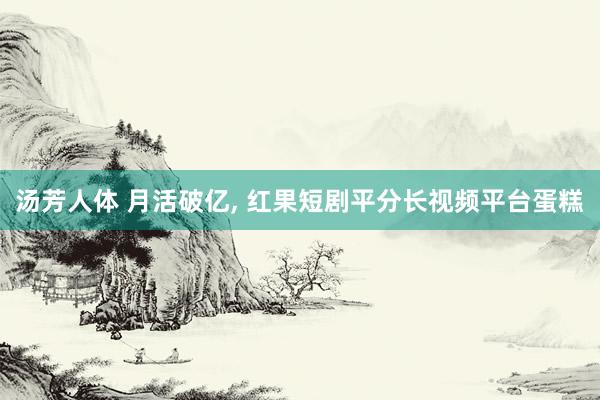 汤芳人体 月活破亿, 红果短剧平分长视频平台蛋糕